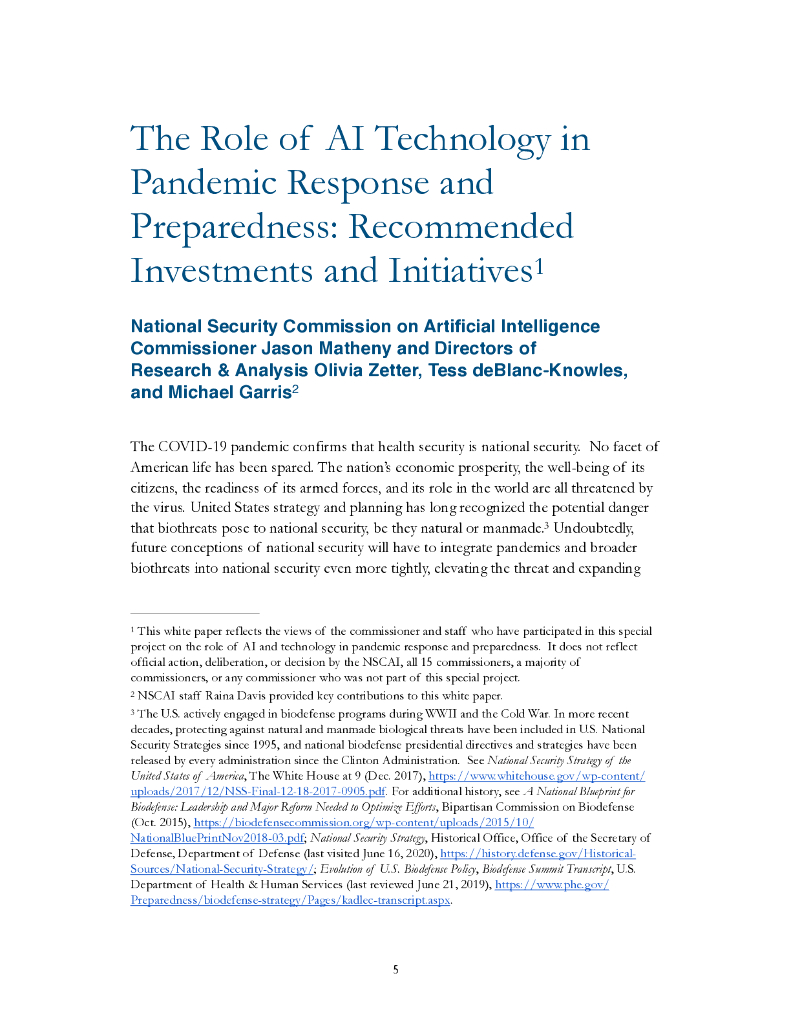 The Role of AI Technology in Pandemic Response and Preparedness: Recommended Investments and Initiatives$^1$

National Security Commission on Artificial Intelligence Commissioner Jason Matheny and Directors of Research & Analysis Olivia Zetter, Tess deBlanc-Knowles, and Michael Garris$^2$

The COVID-19 pandemic confirms that health security is national security. No facet of American life has been spared. The nation's economic prosperity, the well-being of its citizens, the readiness of its armed forces, and its role in the world are all threatened by the virus. United States strategy and planning has long recognized the potential danger that biothreats pose to national security, be they natural or manmade.$^3$ Undoubtedly, future conceptions of national security will have to integrate pandemics and broader biothreats into national security even more tightly, elevating the threat and expanding

$^1$ This white paper reflects the views of the commissioner and staff who have participated in this special project on the role of AI and technology in pandemic response and preparedness. It does not reflect official action, deliberation, or decision by the NSCAI, all 15 commissioners, a majority of commissioners, or any commissioner who was not part of this special project.

$^2$ NSCAI staff Raina Davis provided key contributions to this white paper.

$^3$ The U.S. actively engaged in biodefense programs during WWII and the Cold War. In more recent decades, protecting against natural and manmade biological threats have been included in U.S. National Security Strategies since 1995, and national biodefense presidential directives and strategies have been released by every administration since the Clinton Administration. See National Security Strategy of the United States of America, The White House at 9 (Dec. 2017), https://www.whitehouse.gov/wp-content/uploads/2017/12/NSS-Final-12-18-2017-0905.pdf. For additional history, see A National Blueprint for Biodefense: Leadership and Major Reform Needed to Optimize Efforts, Bipartisan Commission on Biodefense (Oct. 2015), https://biodefensecommission.org/wp-content/uploads/2015/10/NationalBluePrintNov2018-03.pdf; National Security Strategy, Historical Office, Office of the Secretary of Defense, Department of Defense (last visited June 16, 2020), https://history.defense.gov/Historical-Sources/National-Security-Strategy/; Evolution of U.S. Biodefense Policy, Biodefense Summit Transcript, U.S. Department of Health & Human Services (last reviewed June 21, 2019), https://www.phe.gov/Preparedness/biodefense-strategy/Pages/kadlec-transcript.aspx.

5